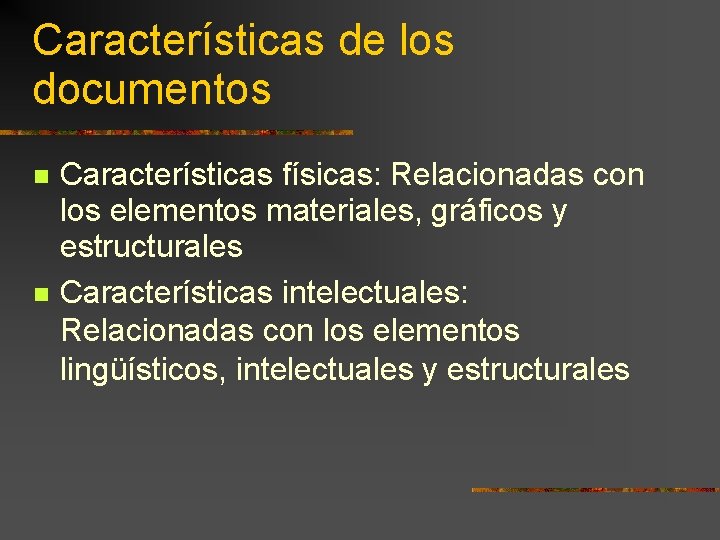 Características de los documentos

• Características físicas: Relacionadas con los elementos materiales, gráficos y estructurales
• Características intelectuales: Relacionadas con los elementos lingüísticos, intelectuales y estructurales